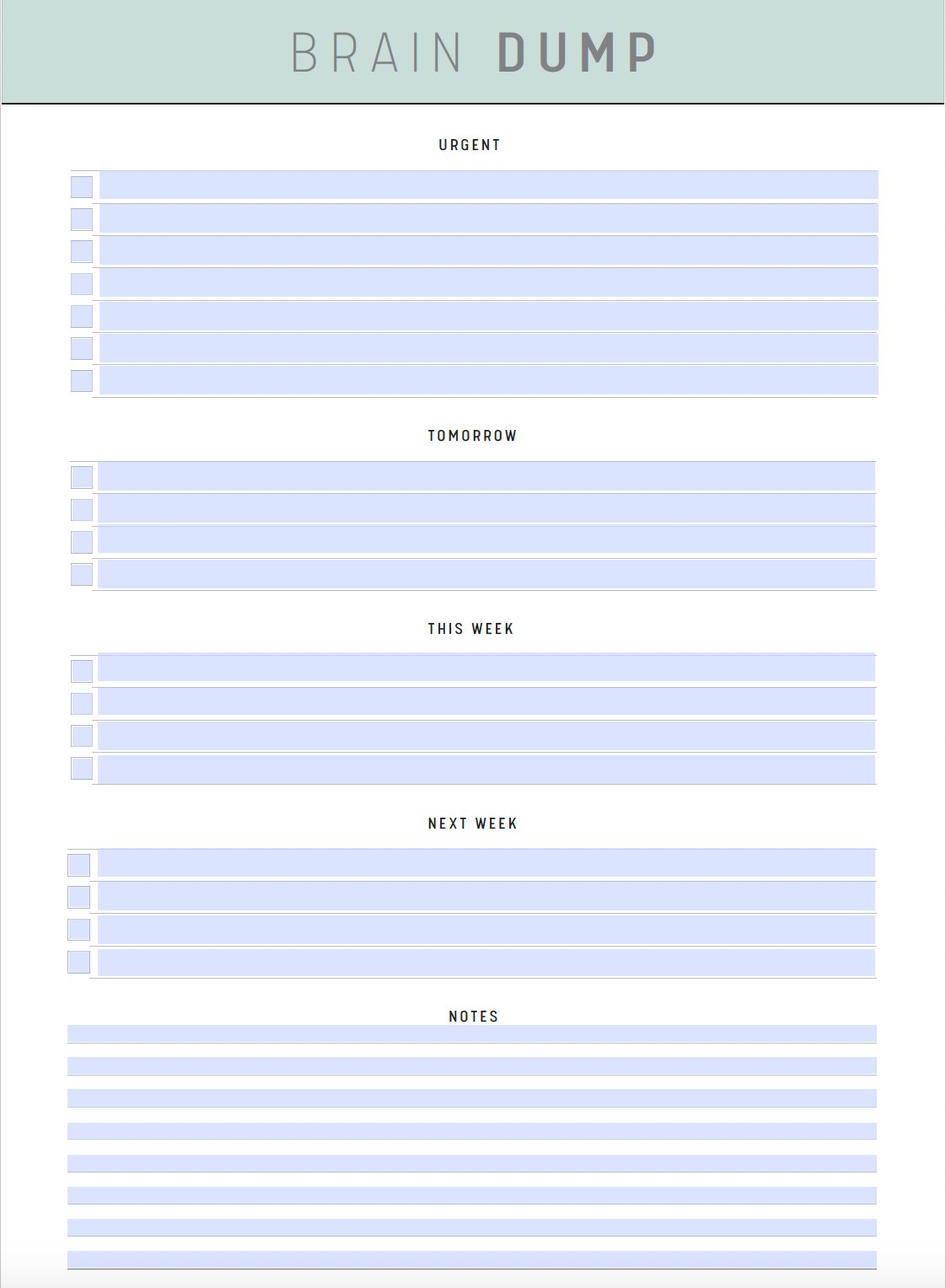 BRAIN DUMP

URGENT

TOMORROW

THIS WEEK

NEXT WEEK

NOTES